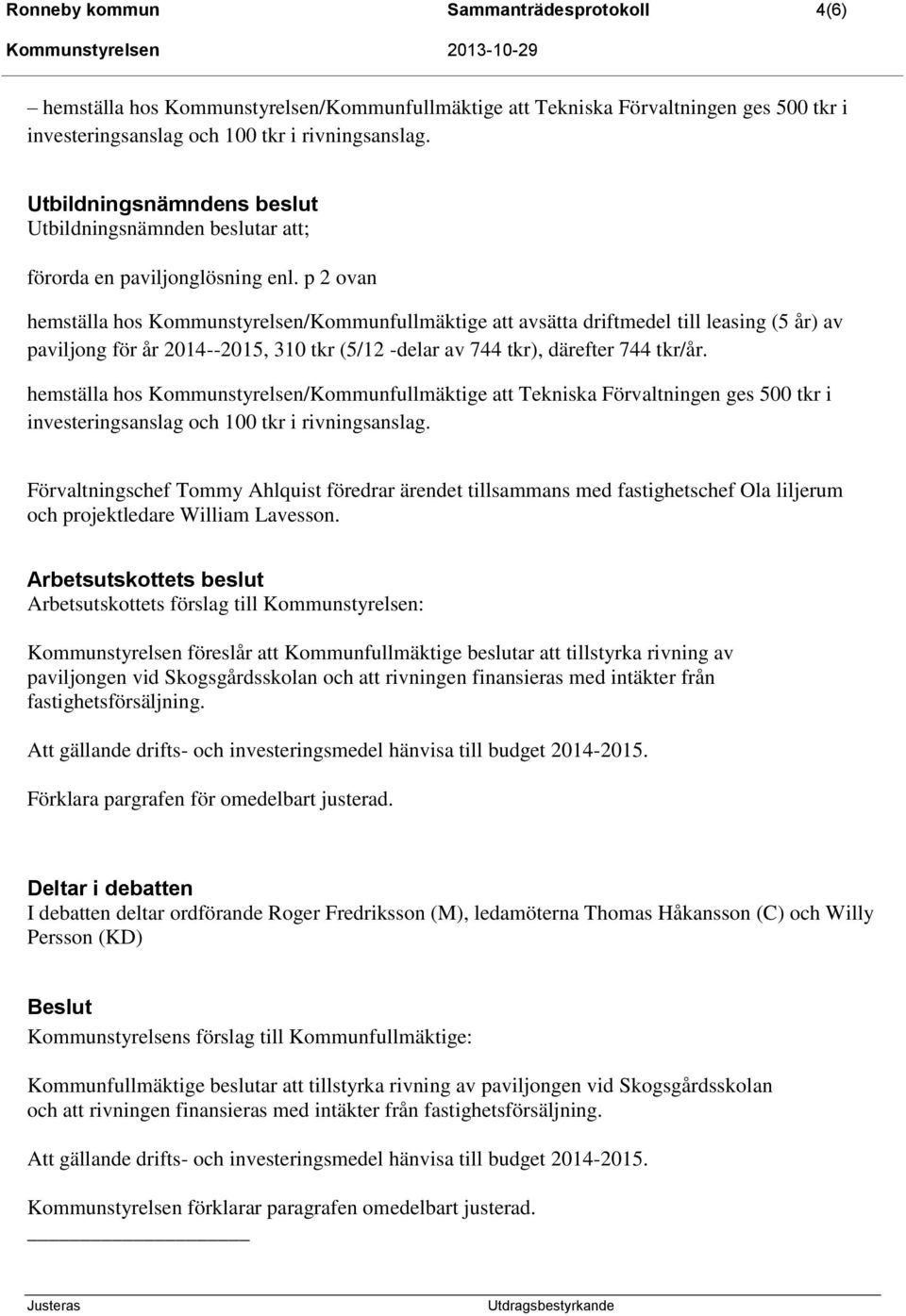 Ronneby kommun Sammanträdesprotokoll 4(6)
Kommunstyrelsen 2013-10-29

– hemställa hos Kommunstyrelsen/Kommunfullmäktige att Tekniska Förvaltningen ges 500 tkr i investeringsanslag och 100 tkr i rivningsanslag.

Utbildningsnämndens beslut
Utbildningsnämnden beslutar att;

förorda en paviljonglösning enl. p 2 ovan

hemställa hos Kommunstyrelsen/Kommunfullmäktige att avsätta driftmedel till leasing (5 år) av paviljong för år 2014--2015, 310 tkr (5/12 -delar av 744 tkr), därefter 744 tkr/år.

hemställa hos Kommunstyrelsen/Kommunfullmäktige att Tekniska Förvaltningen ges 500 tkr i investeringsanslag och 100 tkr i rivningsanslag.

Förvaltningschef Tommy Ahlquist föredrar ärendet tillsammans med fastighetschef Ola liljerum och projektledare William Lavesson.

Arbetsutskottets beslut
Arbetsutskottets förslag till Kommunstyrelsen:

Kommunstyrelsen föreslår att Kommunfullmäktige beslutar att tillstyrka rivning av paviljongen vid Skogsgårdsskolan och att rivningen finansieras med intäkter från fastighetsförsäljning.

Att gällande drifts- och investeringsmedel hänvisa till budget 2014-2015.

Förklara pargrafen för omedelbart justerad.

Deltar i debatten
I debatten deltar ordförande Roger Fredriksson (M), ledamöterna Thomas Håkansson (C) och Willy Persson (KD)

Beslut
Kommunstyrelsens förslag till Kommunfullmäktige:

Kommunfullmäktige beslutar att tillstyrka rivning av paviljongen vid Skogsgårdsskolan och att rivningen finansieras med intäkter från fastighetsförsäljning.

Att gällande drifts- och investeringsmedel hänvisa till budget 2014-2015.

Kommunstyrelsen förklarar paragrafen omedelbart justerad.

Justeras Utdragsbestyrkande